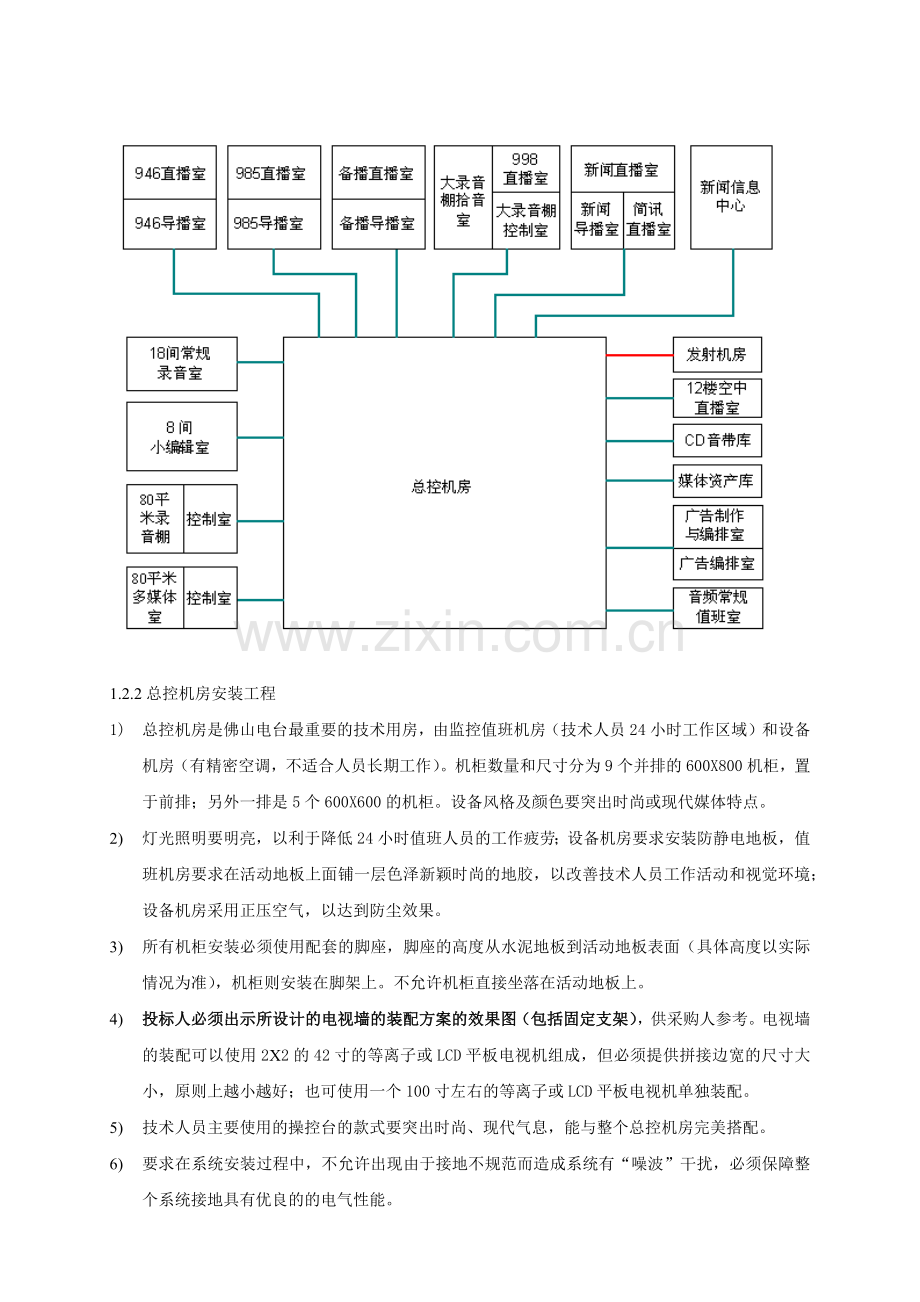 946直播室
946导播室
985直播室
985导播室
备播直播室
备播导播室
大录音棚拾音室
998直播室
大录音棚控制室
新闻直播室
新闻导播室
简讯直播室
新闻信息中心

18间常规录音室
8间小编辑室
80平米录音棚
控制室
80平米多媒体室
控制室

总控机房

发射机房
12楼空中直播室
CD音带库
媒体资产库
广告制作与编排室
广告编排室
音频常规值班室

www.zixin.com.cn

1.2.2 总控机房安装工程

1) 总控机房是佛山电台最重要的技术用房，由监控值班机房（技术人员 24 小时工作区域）和设备机房（有精密空调，不适合人员长期工作）。机柜数量和尺寸分为 9 个并排的 600X800 机柜，置于前排；另外一排是 5 个 600X600 的机柜。设备风格及颜色要突出时尚或现代媒体特点。

2) 灯光照明要明亮，以利于降低 24 小时值班人员的工作疲劳；设备机房要求安装防静电地板，值班机房要求在活动地板上面铺一层色泽新颖时尚的地胶，以改善技术人员工作活动和视觉环境；设备机房采用正压空气，以达到防尘效果。

3) 所有机柜安装必须使用配套的脚座，脚座的高度从水泥地板到活动地板表面（具体高度以实际情况为准），机柜则安装在脚架上。不允许机柜直接坐落在活动地板上。

4) 投标人必须出示所设计的电视墙的装配方案的效果图（包括固定支架），供采购人参考。电视墙的装配可以使用 2X2 的 42 寸的等离子或 LCD 平板电视机组成，但必须提供拼接边宽的尺寸大小，原则上越小越好；也可使用一个 100 寸左右的等离子或 LCD 平板电视机单独装配。

5) 技术人员主要使用的操控台的款式要突出时尚、现代气息，能与整个总控机房完美搭配。

6) 要求在系统安装过程中，不允许出现由于接地不规范而造成系统有“噪波”干扰，必须保障整个系统接地具有优良的的电气性能。